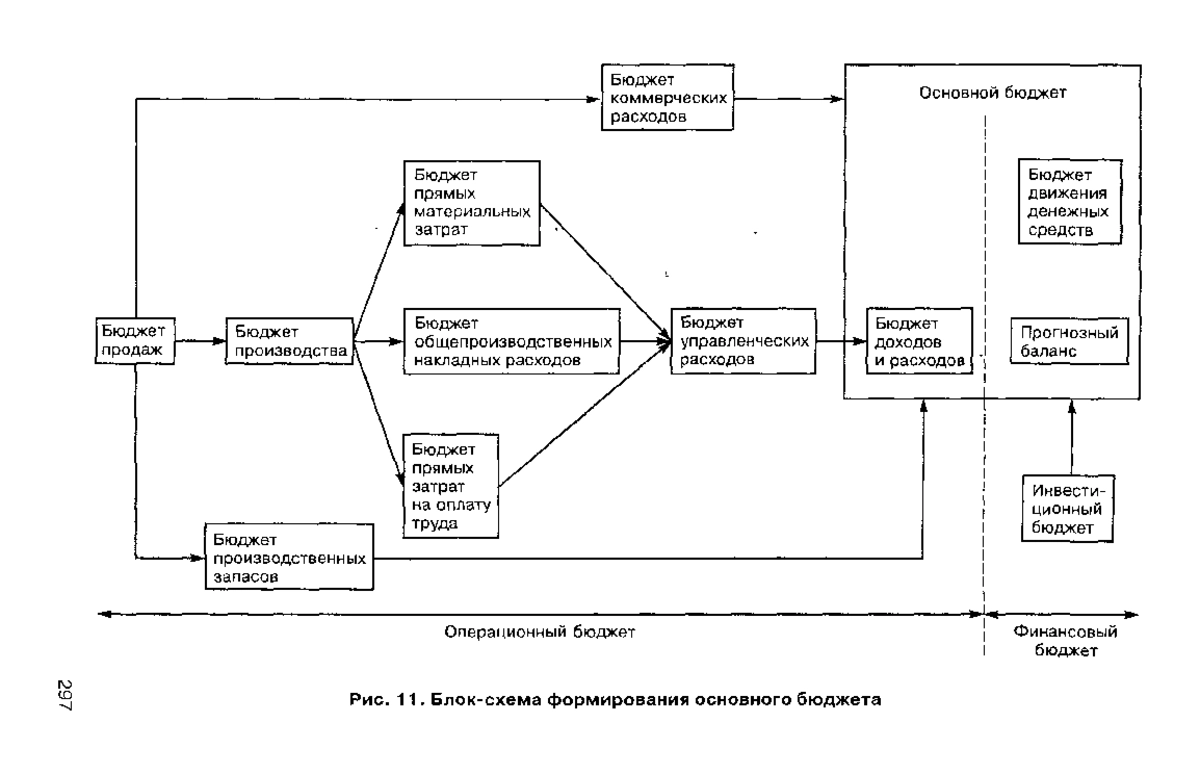 Бюджет коммерческих расходов

Основной бюджет

Бюджет прямых материальных затрат

Бюджет движения денежных средств

Бюджет продаж

Бюджет производства

Бюджет общепроизводственных накладных расходов

Бюджет управленческих расходов

Бюджет доходов и расходов

Прогнозный баланс

Бюджет прямых затрат на оплату труда

Инвестиционный бюджет

Бюджет производственных запасов

Операционный бюджет

Финансовый бюджет

297

Рис. 11. Блок-схема формирования основного бюджета